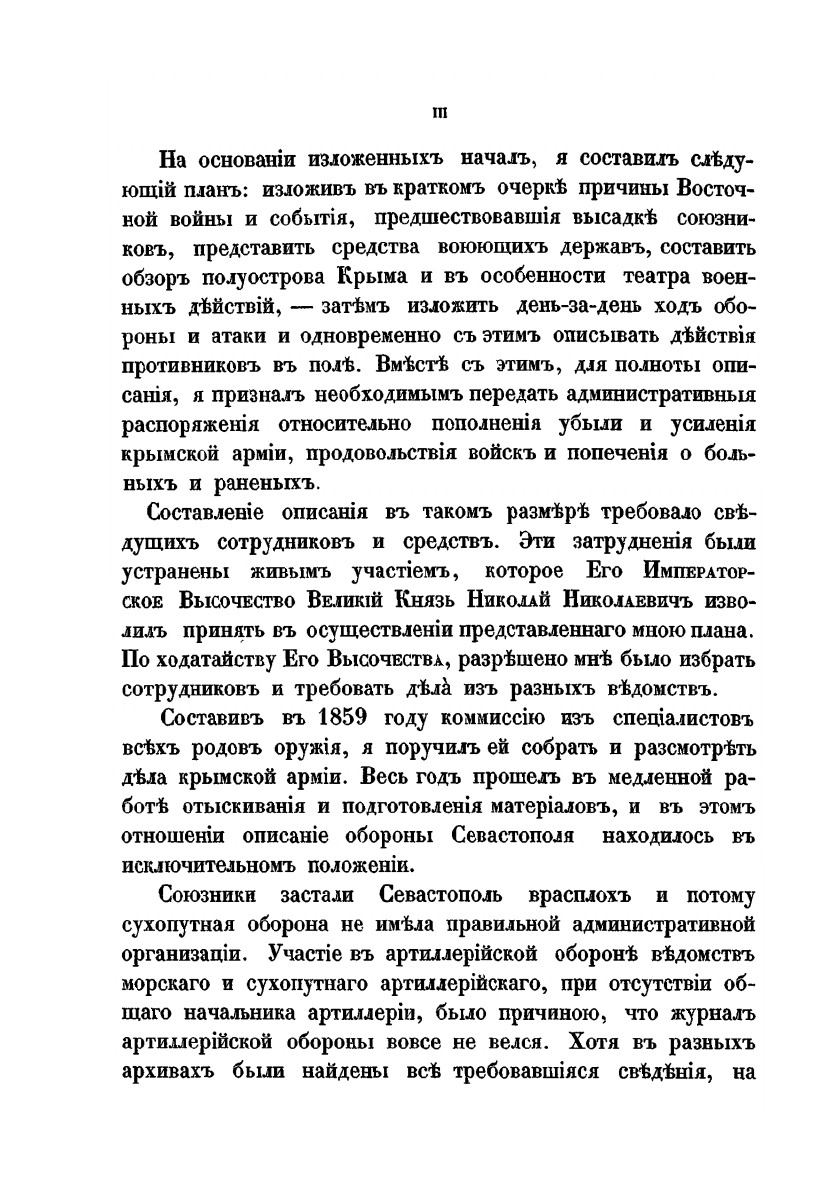 III

На основаніи изложенныхъ началъ, я составилъ слѣдующій планъ: изложивъ въ краткомъ очеркѣ причины Восточной войны и событія, предшествовавшія высадкѣ союзниковъ, представить средства воюющихъ державъ, составить обзоръ полуострова Крыма и въ особенности театра военныхъ дѣйствій, — затѣмъ изложить день-за-день ходъ обороны и атаки и одновременно съ этимъ описывать дѣйствія противниковъ въ полѣ. Вмѣстѣ съ этимъ, для полноты описанія, я призналъ необходимымъ передать административныя распоряженія относительно пополненія убыли и усиленія крымской арміи, продовольствія войскъ и попеченія о больныхъ и раненыхъ.

Составленіе описанія въ такомъ размѣрѣ требовало свѣдущихъ сотрудниковъ и средствъ. Эти затрудненія были устранены живымъ участіемъ, которое Его Императорское Высочество Великій Князь Николай Николаевичъ изволилъ принять въ осуществленіи представленнаго мною плана. По ходатайству Его Высочества, разрѣшено мнѣ было избрать сотрудниковъ и требовать дѣла изъ разныхъ вѣдомствъ.

Составивъ въ 1859 году коммиссію изъ спеціалистовъ всѣхъ родовъ оружія, я поручилъ ей собрать и разсмотрѣть дѣла крымской арміи. Весь годъ прошелъ въ медленной работѣ отыскиванія и подготовленія матеріаловъ, и въ этомъ отношеніи описаніе обороны Севастополя находилось въ исключительномъ положеніи.

Союзники застали Севастополь врасплохъ и потому сухопутная оборона не имѣла правильной административной организаціи. Участіе въ артиллерійской оборонѣ вѣдомствъ морскаго и сухопутнаго артиллерійскаго, при отсутствіи общаго начальника артиллеріи, было причиною, что журналъ артиллерійской обороны вовсе не велся. Хотя въ разныхъ архивахъ были найдены всѣ требовавшіяся свѣдѣнія, на